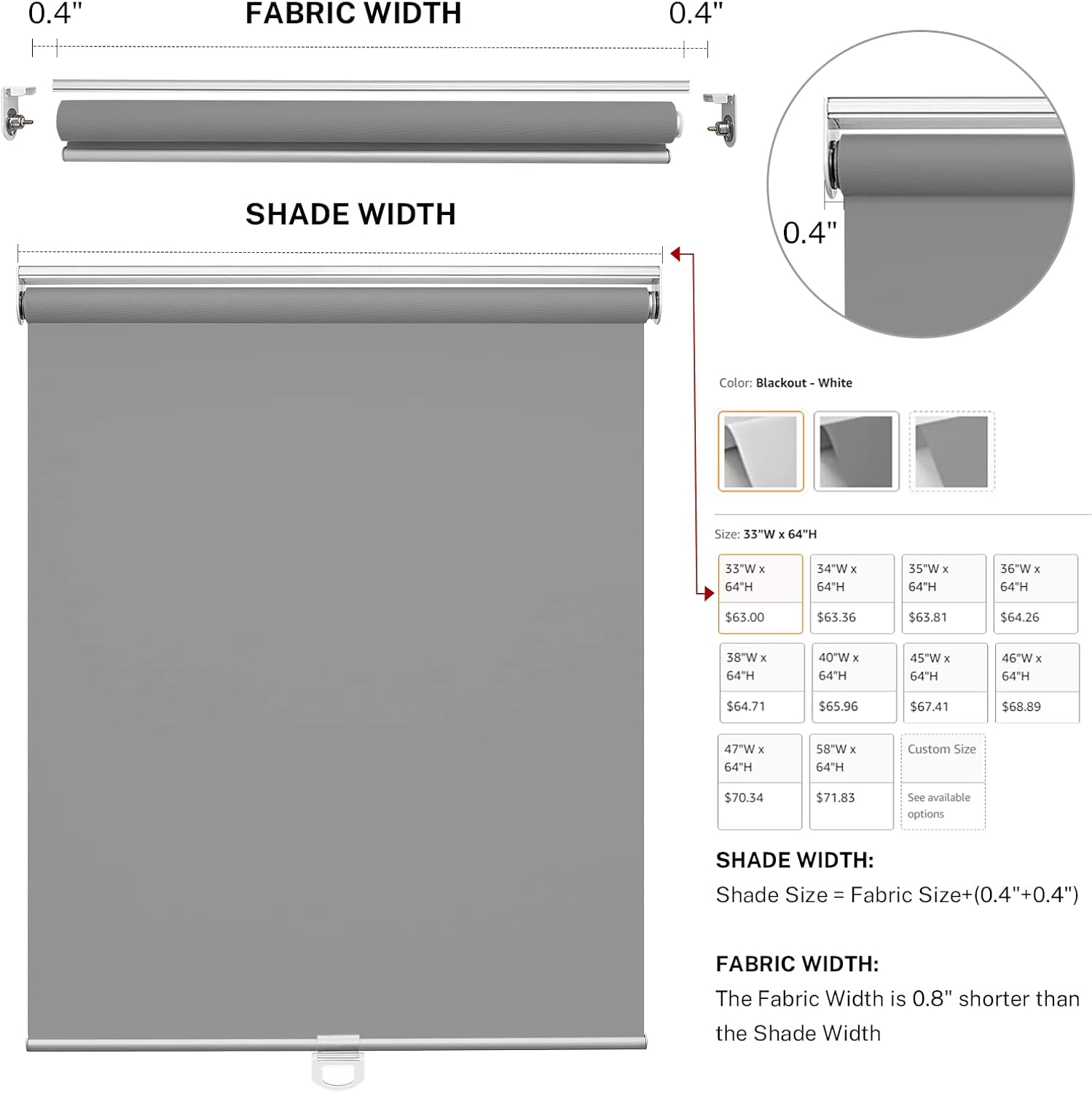 0.4" FABRIC WIDTH 0.4"

SHADE WIDTH

0.4"

Color: Blackout - White

Size: 33"W x 64"H

| 33"W x 64"H $63.00 | 34"W x 64"H $63.36 | 35"W x 64"H $63.81 | 36"W x 64"H $64.26 |
|---|---|---|---|
| 38"W x 64"H $64.71 | 40"W x 64"H $65.96 | 45"W x 64"H $67.41 | 46"W x 64"H $68.89 |
| 47"W x 64"H $70.34 | 58"W x 64"H $71.83 | Custom Size See available options | |

SHADE WIDTH:
Shade Size = Fabric Size+(0.4"+0.4")

FABRIC WIDTH:
The Fabric Width is 0.8" shorter than the Shade Width